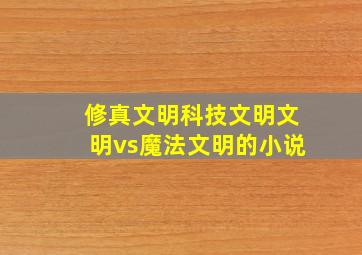 修真文明科技文明文明vs魔法文明的小说